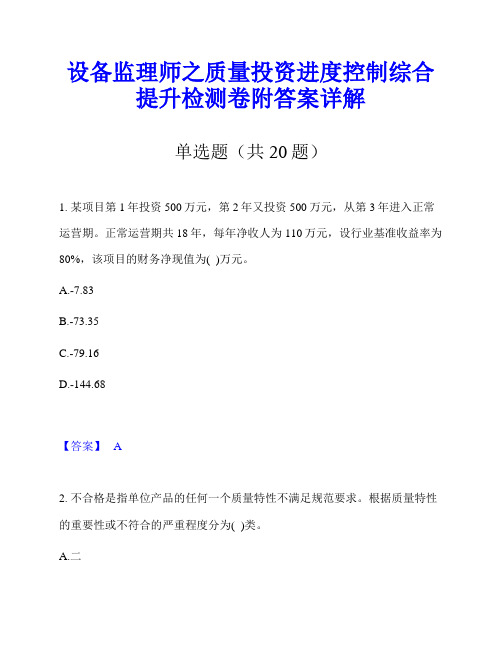 设备监理师之质量投资进度控制综合提升检测卷附答案详解

单选题（共 20 题）

1. 某项目第 1 年投资 500 万元，第 2 年又投资 500 万元，从第 3 年进入正常运营期。正常运营期共 18 年，每年净收人为 110 万元，设行业基准收益率为 80%，该项目的财务净现值为( )万元。

A.-7.83

B.-73.35

C.-79.16

D.-144.68

【答案】 A

2. 不合格是指单位产品的任何一个质量特性不满足规范要求。根据质量特性的重要性或不符合的严重程度分为( )类。

A.二